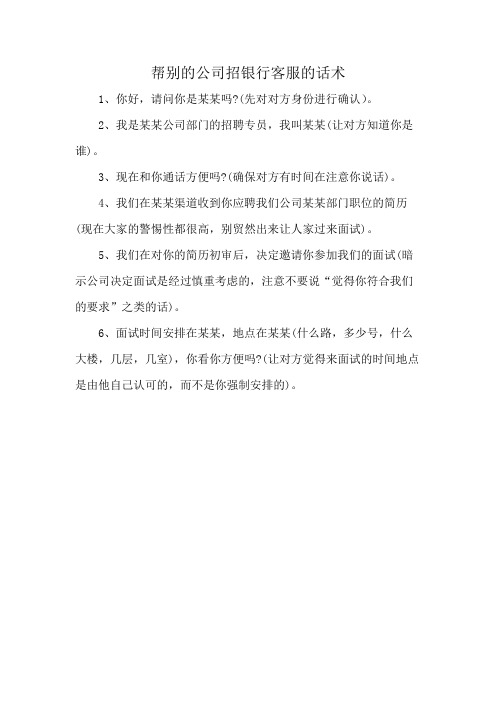 帮别的公司招银行客服的话术

1、你好，请问你是某某吗?(先对对方身份进行确认)。

2、我是某某公司部门的招聘专员，我叫某某(让对方知道你是谁)。

3、现在和你通话方便吗?(确保对方有时间在注意你说话)。

4、我们在某某渠道收到你应聘我们公司某某部门职位的简历(现在大家的警惕性都很高，别贸然出来让人家过来面试)。

5、我们在对你的简历初审后，决定邀请你参加我们的面试(暗示公司决定面试是经过慎重考虑的，注意不要说“觉得你符合我们的要求”之类的话)。

6、面试时间安排在某某，地点在某某(什么路，多少号，什么大楼，几层，几室)，你看你方便吗?(让对方觉得来面试的时间地点是由他自己认可的，而不是你强制安排的)。